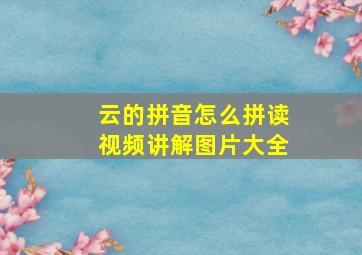 云的拼音怎么拼读
视频讲解图片大全